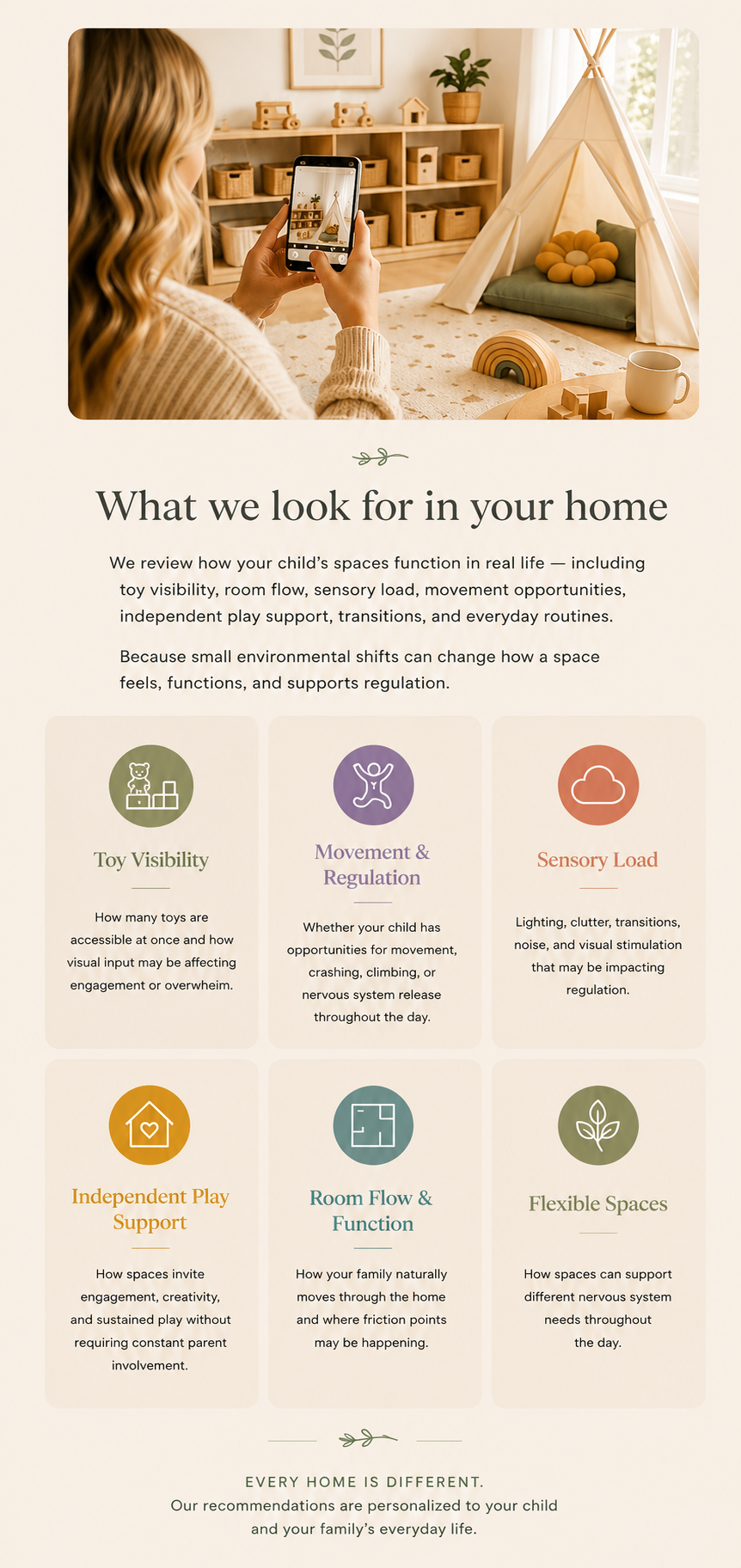 What we look for in your home

We review how your child's spaces function in real life — including toy visibility, room flow, sensory load, movement opportunities, independent play support, transitions, and everyday routines.

Because small environmental shifts can change how a space feels, functions, and supports regulation.

Toy Visibility

How many toys are accessible at once and how visual input may be affecting engagement or overwheim.

Movement & Regulation

Whether your child has opportunities for movement, crashing, climbing, or nervous system release throughout the day.

Sensory Load

Lighting, clutter, transitions, noise, and visual stimulation that may be impacting regulation.

Independent Play Support

How spaces invite engagement, creativity, and sustained play without requiring constant parent involvement.

Room Flow & Function

How your family naturally moves through the home and where friction points may be happening.

Flexible Spaces

How spaces can support different nervous system needs throughout the day.

EVERY HOME IS DIFFERENT.
Our recommendations are personalized to your child and your family's everyday life.